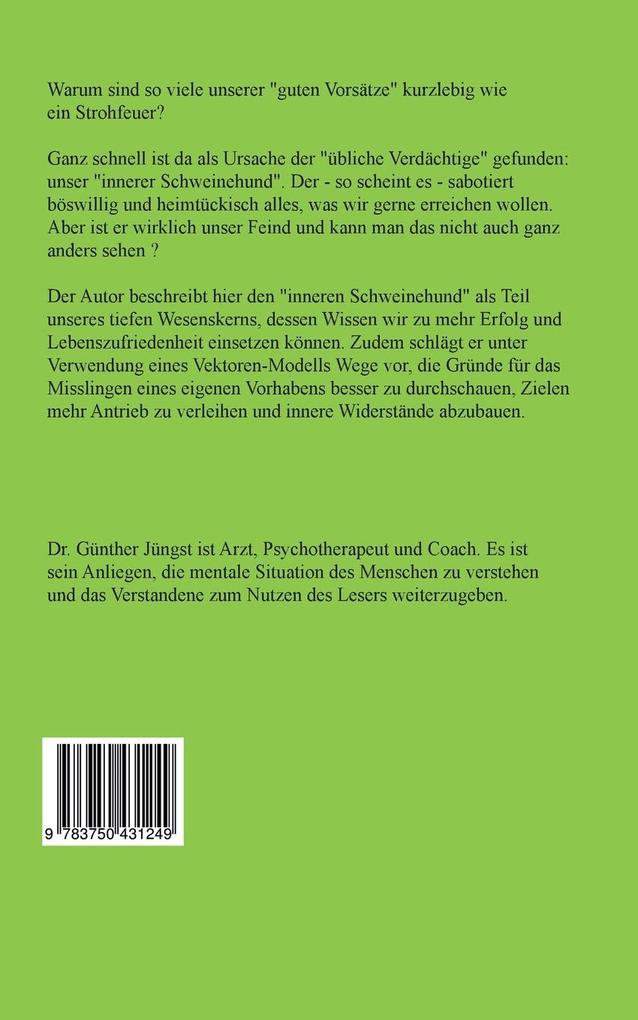 Warum sind so viele unserer "guten Vorsätze" kurzlebig wie ein Strohfeuer?

Ganz schnell ist da als Ursache der "übliche Verdächtige" gefunden: unser "innerer Schweinehund". Der - so scheint es - sabotiert böswillig und heimtückisch alles, was wir gerne erreichen wollen. Aber ist er wirklich unser Feind und kann man das nicht auch ganz anders sehen ?

Der Autor beschreibt hier den "inneren Schweinehund" als Teil unseres tiefen Wesenskerns, dessen Wissen wir zu mehr Erfolg und Lebenszufriedenheit einsetzen können. Zudem schlägt er unter Verwendung eines Vektoren-Modells Wege vor, die Gründe für das Misslingen eines eigenen Vorhabens besser zu durchschauen, Zielen mehr Antrieb zu verleihen und innere Widerstände abzubauen.

Dr. Günther Jüngst ist Arzt, Psychotherapeut und Coach. Es ist sein Anliegen, die mentale Situation des Menschen zu verstehen und das Verstandene zum Nutzen des Lesers weiterzugeben.

9 783750 431249